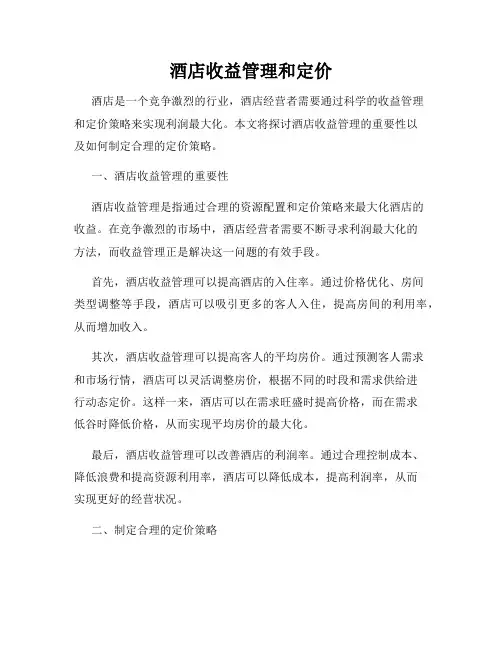 酒店收益管理和定价

酒店是一个竞争激烈的行业，酒店经营者需要通过科学的收益管理和定价策略来实现利润最大化。本文将探讨酒店收益管理的重要性以及如何制定合理的定价策略。

一、酒店收益管理的重要性

酒店收益管理是指通过合理的资源配置和定价策略来最大化酒店的收益。在竞争激烈的市场中，酒店经营者需要不断寻求利润最大化的方法，而收益管理正是解决这一问题的有效手段。

首先，酒店收益管理可以提高酒店的入住率。通过价格优化、房间类型调整等手段，酒店可以吸引更多的客人入住，提高房间的利用率，从而增加收入。

其次，酒店收益管理可以提高客人的平均房价。通过预测客人需求和市场行情，酒店可以灵活调整房价，根据不同的时段和需求供给进行动态定价。这样一来，酒店可以在需求旺盛时提高价格，而在需求低谷时降低价格，从而实现平均房价的最大化。

最后，酒店收益管理可以改善酒店的利润率。通过合理控制成本、降低浪费和提高资源利用率，酒店可以降低成本，提高利润率，从而实现更好的经营状况。

二、制定合理的定价策略